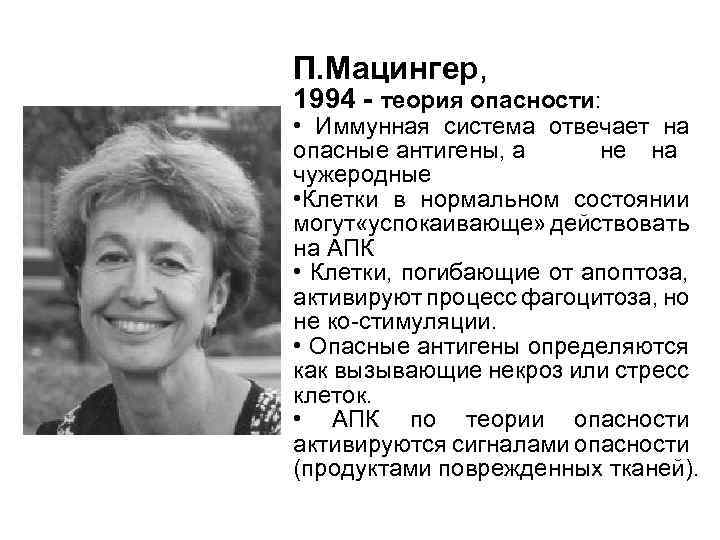 П.Мацингер,
1994 - теория опасности:

• Иммунная система отвечает на опасные антигены, а не на чужеродные
• Клетки в нормальном состоянии могут«успокаивающе» действовать на АПК
• Клетки, погибающие от апоптоза, активируют процесс фагоцитоза, но не ко-стимуляции.
• Опасные антигены определяются как вызывающие некроз или стресс клеток.
• АПК по теории опасности активируются сигналами опасности (продуктами поврежденных тканей).